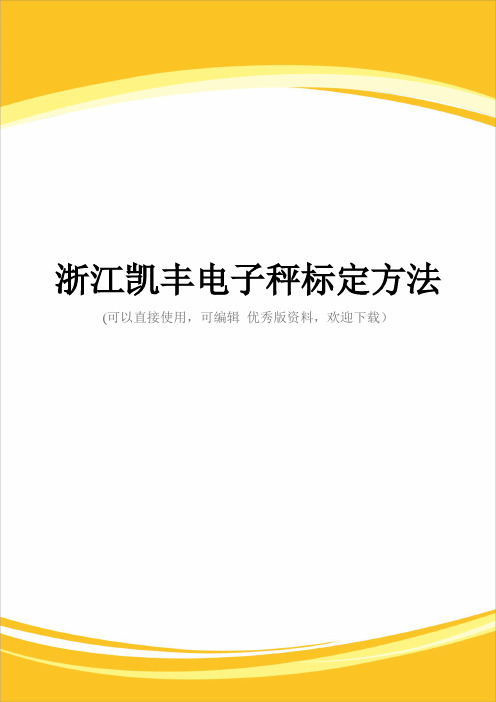 浙江凯丰电子秤标定方法

(可以直接使用，可编辑 优秀版资料，欢迎下载）